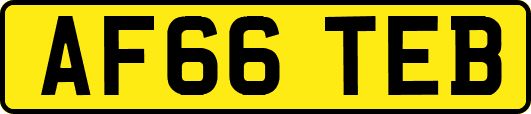 AF66 TEB